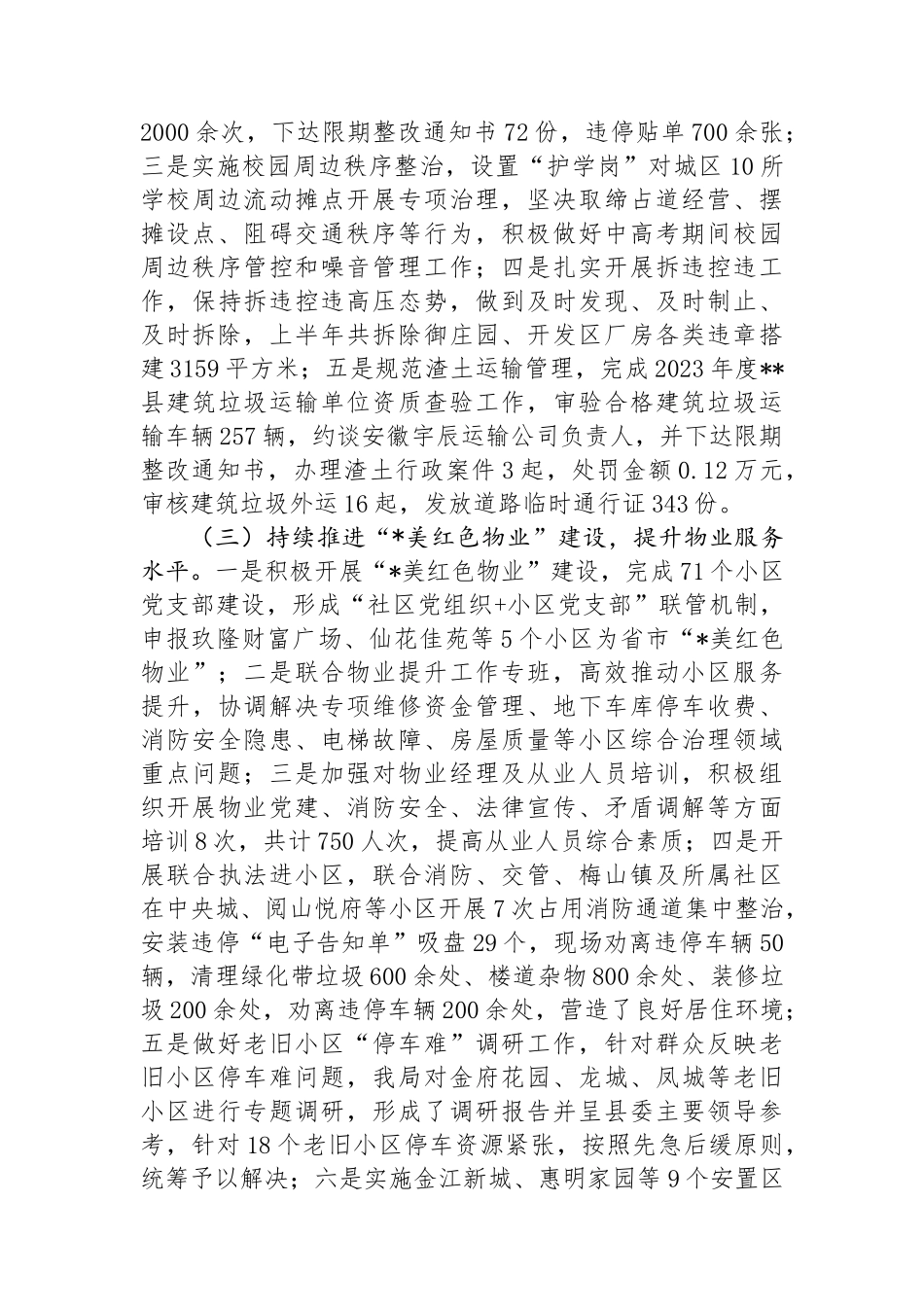 2000余次，下达限期整改通知书72份，违停贴单700余张；三是实施校园周边秩序整治，设置“护学岗”对城区10所学校周边流动摊点开展专项治理，坚决取缔占道经营、摆摊设点、阻碍交通秩序等行为，积极做好中高考期间校园周边秩序管控和噪音管理工作；四是扎实开展拆违控违工作，保持拆违控违高压态势，做到及时发现、及时制止、及时拆除，上半年共拆除御庄园、开发区厂房各类违章搭建3159平方米；五是规范渣土运输管理，完成2023年度**县建筑垃圾运输单位资质查验工作，审验合格建筑垃圾运输车辆257辆，约谈安徽宇辰运输公司负责人，并下达限期整改通知书，办理渣土行政案件3起，处罚金额0.12万元，审核建筑垃圾外运16起，发放道路临时通行证343份。

（三）持续推进“*美红色物业”建设，提升物业服务水平。一是积极开展“*美红色物业”建设，完成71个小区党支部建设，形成“社区党组织+小区党支部”联管机制，申报玖隆财富广场、仙花佳苑等5个小区为省市“*美红色物业”；二是联合物业提升工作专班，高效推动小区服务提升，协调解决专项维修资金管理、地下车库停车收费、消防安全隐患、电梯故障、房屋质量等小区综合治理领域重点问题；三是加强对物业经理及从业人员培训，积极组织开展物业党建、消防安全、法律宣传、矛盾调解等方面培训8次，共计750人次，提高从业人员综合素质；四是开展联合执法进小区，联合消防、交管、梅山镇及所属社区在中央城、阅山悦府等小区开展7次占用消防通道集中整治，安装违停“电子告知单”吸盘29个，现场劝离违停车辆50辆，清理绿化带垃圾600余处、楼道杂物800余处、装修垃圾200余处，劝离违停车辆200余处，营造了良好居住环境；五是做好老旧小区“停车难”调研工作，针对群众反映老旧小区停车难问题，我局对金府花园、龙城、凤城等老旧小区进行专题调研，形成了调研报告并呈县委主要领导参考，针对18个老旧小区停车资源紧张，按照先急后缓原则，统筹予以解决；六是实施金江新城、惠明家园等9个安置区